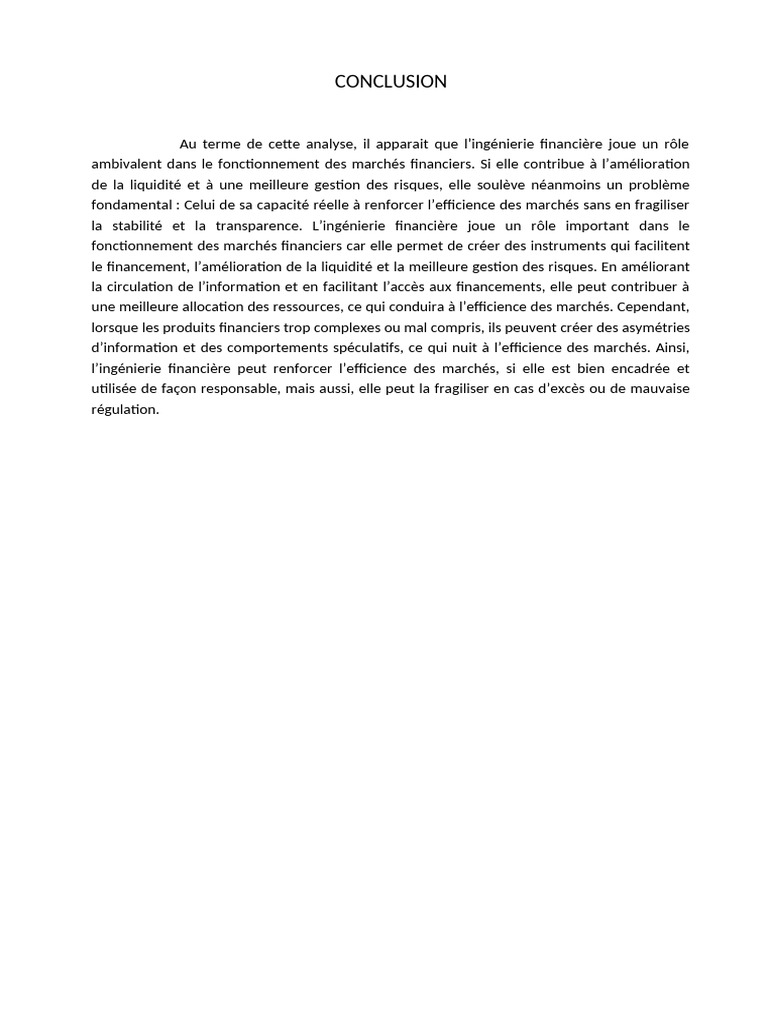 CONCLUSION

Au terme de cette analyse, il apparait que l'ingénierie financière joue un rôle ambivalent dans le fonctionnement des marchés financiers. Si elle contribue à l'amélioration de la liquidité et à une meilleure gestion des risques, elle soulève néanmoins un problème fondamental : Celui de sa capacité réelle à renforcer l'efficience des marchés sans en fragiliser la stabilité et la transparence. L'ingénierie financière joue un rôle important dans le fonctionnement des marchés financiers car elle permet de créer des instruments qui facilitent le financement, l'amélioration de la liquidité et la meilleure gestion des risques. En améliorant la circulation de l'information et en facilitant l'accès aux financements, elle peut contribuer à une meilleure allocation des ressources, ce qui conduira à l'efficience des marchés. Cependant, lorsque les produits financiers trop complexes ou mal compris, ils peuvent créer des asymétries d'information et des comportements spéculatifs, ce qui nuit à l'efficience des marchés. Ainsi, l'ingénierie financière peut renforcer l'efficience des marchés, si elle est bien encadrée et utilisée de façon responsable, mais aussi, elle peut la fragiliser en cas d'excès ou de mauvaise régulation.